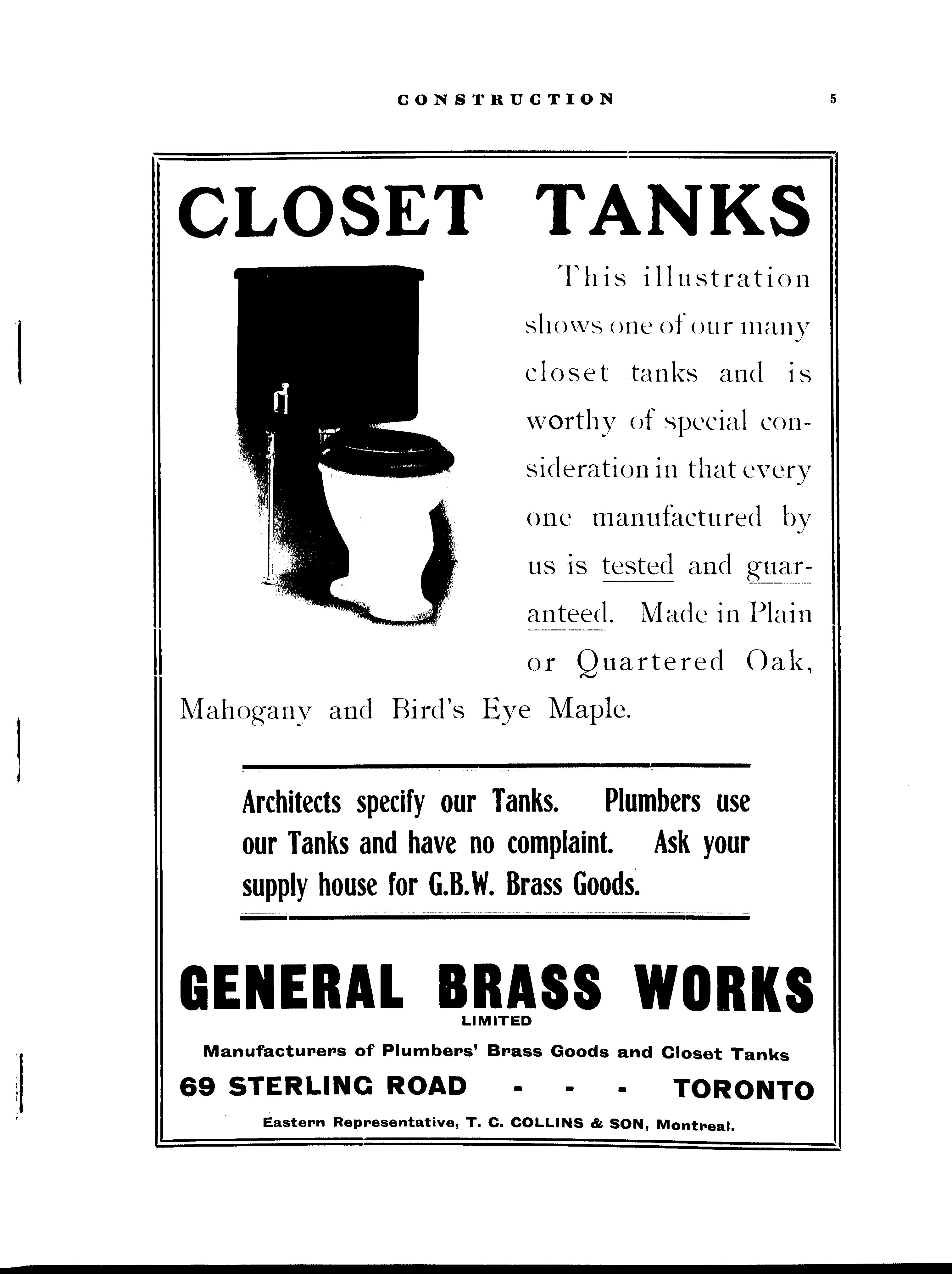 CONSTRUCTION 5

CLOSET TANKS

This illustration shows one of our many closet tanks and is worthy of special consideration in that every one manufactured by us is tested and guaranteed. Made in Plain or Quartered Oak, Mahogany and Bird's Eye Maple.

Architects specify our Tanks. Plumbers use our Tanks and have no complaint. Ask your supply house for G.B.W. Brass Goods.

GENERAL BRASS WORKS
LIMITED

Manufacturers of Plumbers' Brass Goods and Closet Tanks

69 STERLING ROAD - - - TORONTO

Eastern Representative, T. C. COLLINS & SON, Montreal.